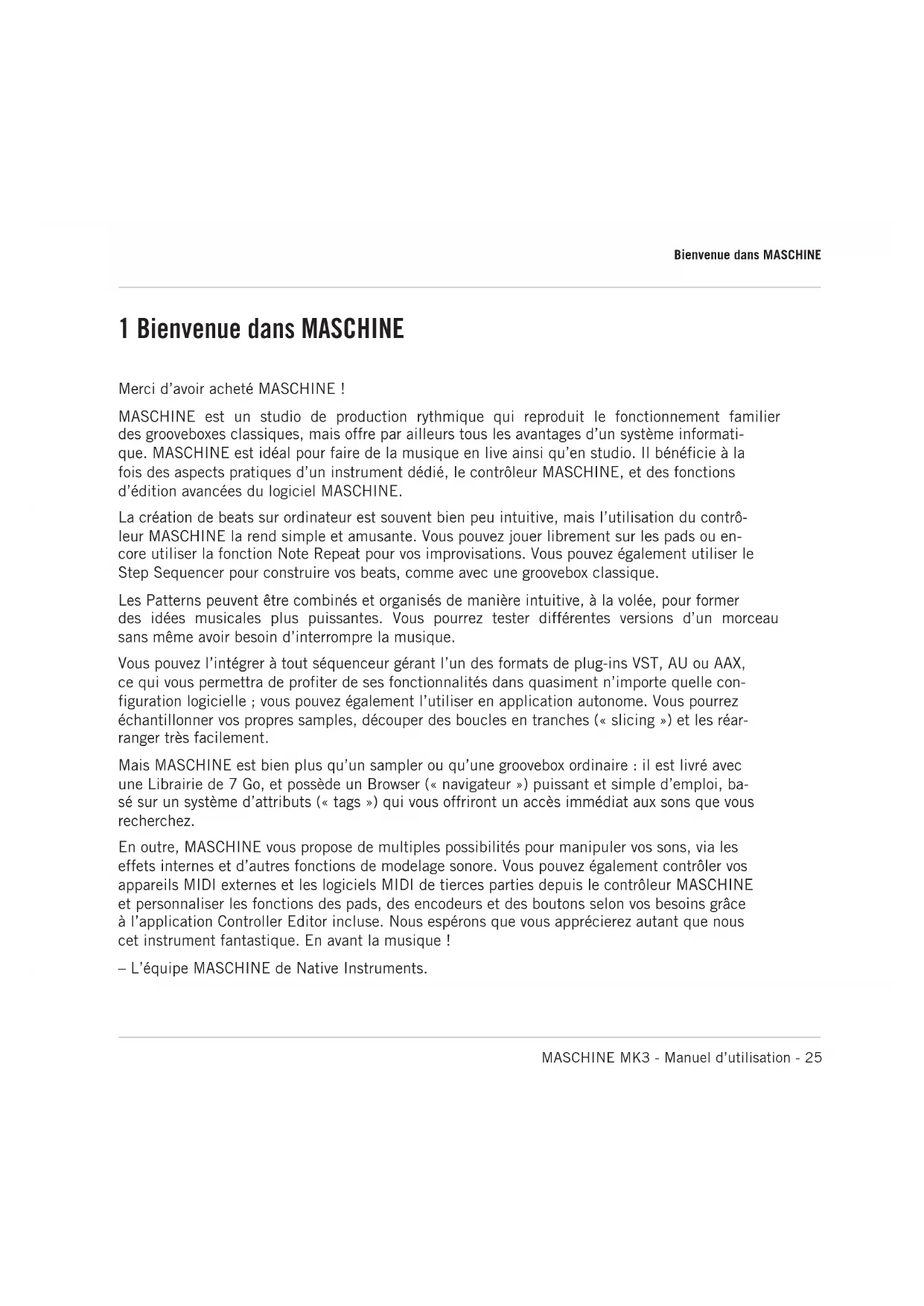 Bienvenue dans MASCHINE

1 Bienvenue dans MASCHINE

Merci d'avoir acheté MASCHINE !

MASCHINE est un studio de production rythmique qui reproduit le fonctionnement familier des grooveboxes classiques, mais offre par ailleurs tous les avantages d'un système informatique. MASCHINE est idéal pour faire de la musique en live ainsi qu'en studio. Il bénéficie à la fois des aspects pratiques d'un instrument dédié, le contrôleur MASCHINE, et des fonctions d'édition avancées du logiciel MASCHINE.

La création de beats sur ordinateur est souvent bien peu intuitive, mais l'utilisation du contrôleur MASCHINE la rend simple et amusante. Vous pouvez jouer librement sur les pads ou encore utiliser la fonction Note Repeat pour vos improvisations. Vous pouvez également utiliser le Step Sequencer pour construire vos beats, comme avec une groovebox classique.

Les Patterns peuvent être combinés et organisés de manière intuitive, à la volée, pour former des idées musicales plus puissantes. Vous pourrez tester différentes versions d'un morceau sans même avoir besoin d'interrompre la musique.

Vous pouvez l'intégrer à tout séquenceur gérant l'un des formats de plug-ins VST, AU ou AAX, ce qui vous permettra de profiter de ses fonctionnalités dans quasiment n'importe quelle configuration logicielle ; vous pouvez également l'utiliser en application autonome. Vous pourrez échantillonner vos propres samples, découper des boucles en tranches (« slicing ») et les réarranger très facilement.

Mais MASCHINE est bien plus qu'un sampler ou qu'une groovebox ordinaire : il est livré avec une Librairie de 7 Go, et possède un Browser (« navigateur ») puissant et simple d'emploi, basé sur un système d'attributs (« tags ») qui vous offriront un accès immédiat aux sons que vous recherchez.

En outre, MASCHINE vous propose de multiples possibilités pour manipuler vos sons, via les effets internes et d'autres fonctions de modelage sonore. Vous pouvez également contrôler vos appareils MIDI externes et les logiciels MIDI de tierces parties depuis le contrôleur MASCHINE et personnaliser les fonctions des pads, des encodeurs et des boutons selon vos besoins grâce à l'application Controller Editor incluse. Nous espérons que vous apprécierez autant que nous cet instrument fantastique. En avant la musique !

– L'équipe MASCHINE de Native Instruments.

MASCHINE MK3 - Manuel d'utilisation - 25